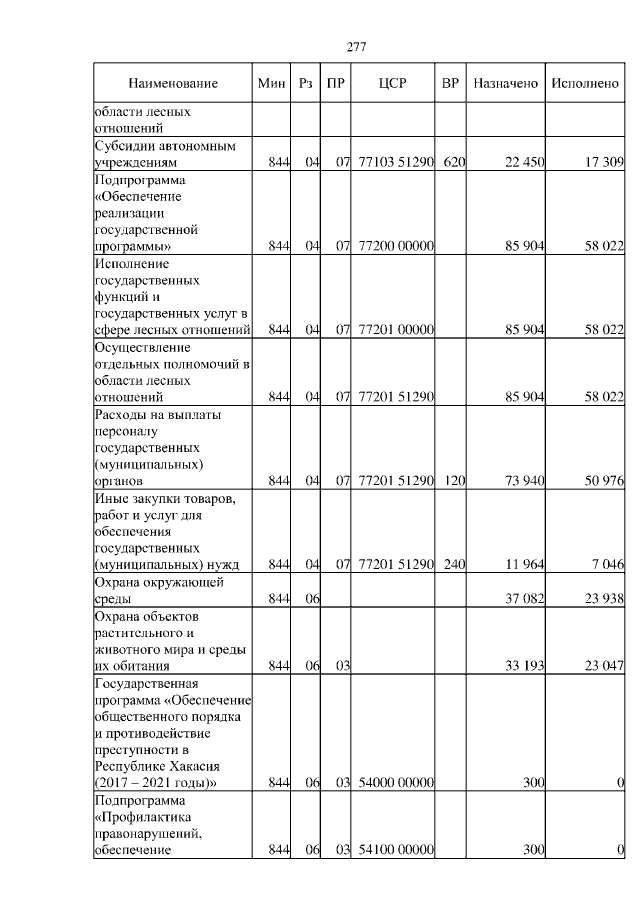 277

| Наименование | Мин | Рз | ПР | ЦСР | ВР | Назначено | Исполнено |
|---|---|---|---|---|---|---|---|
| области лесных отношений | | | | | | | |
| Субсидии автономным учреждениям | 844 | 04 | 07 | 77103 51290 | 620 | 22 450 | 17 309 |
| Подпрограмма «Обеспечение реализации государственной программы» | 844 | 04 | 07 | 77200 00000 | | 85 904 | 58 022 |
| Исполнение государственных функций и государственных услуг в сфере лесных отношений | 844 | 04 | 07 | 77201 00000 | | 85 904 | 58 022 |
| Осуществление отдельных полномочий в области лесных отношений | 844 | 04 | 07 | 77201 51290 | | 85 904 | 58 022 |
| Расходы на выплаты персоналу государственных (муниципальных) органов | 844 | 04 | 07 | 77201 51290 | 120 | 73 940 | 50 976 |
| Иные закупки товаров, работ и услуг для обеспечения государственных (муниципальных) нужд | 844 | 04 | 07 | 77201 51290 | 240 | 11 964 | 7 046 |
| Охрана окружающей среды | 844 | 06 | | | | 37 082 | 23 938 |
| Охрана объектов растительного и животного мира и среды их обитания | 844 | 06 | 03 | | | 33 193 | 23 047 |
| Государственная программа «Обеспечение общественного порядка и противодействие преступности в Республике Хакасия (2017 – 2021 годы)» | 844 | 06 | 03 | 54000 00000 | | 300 | 0 |
| Подпрограмма «Профилактика правонарушений, обеспечение | 844 | 06 | 03 | 54100 00000 | | 300 | 0 |